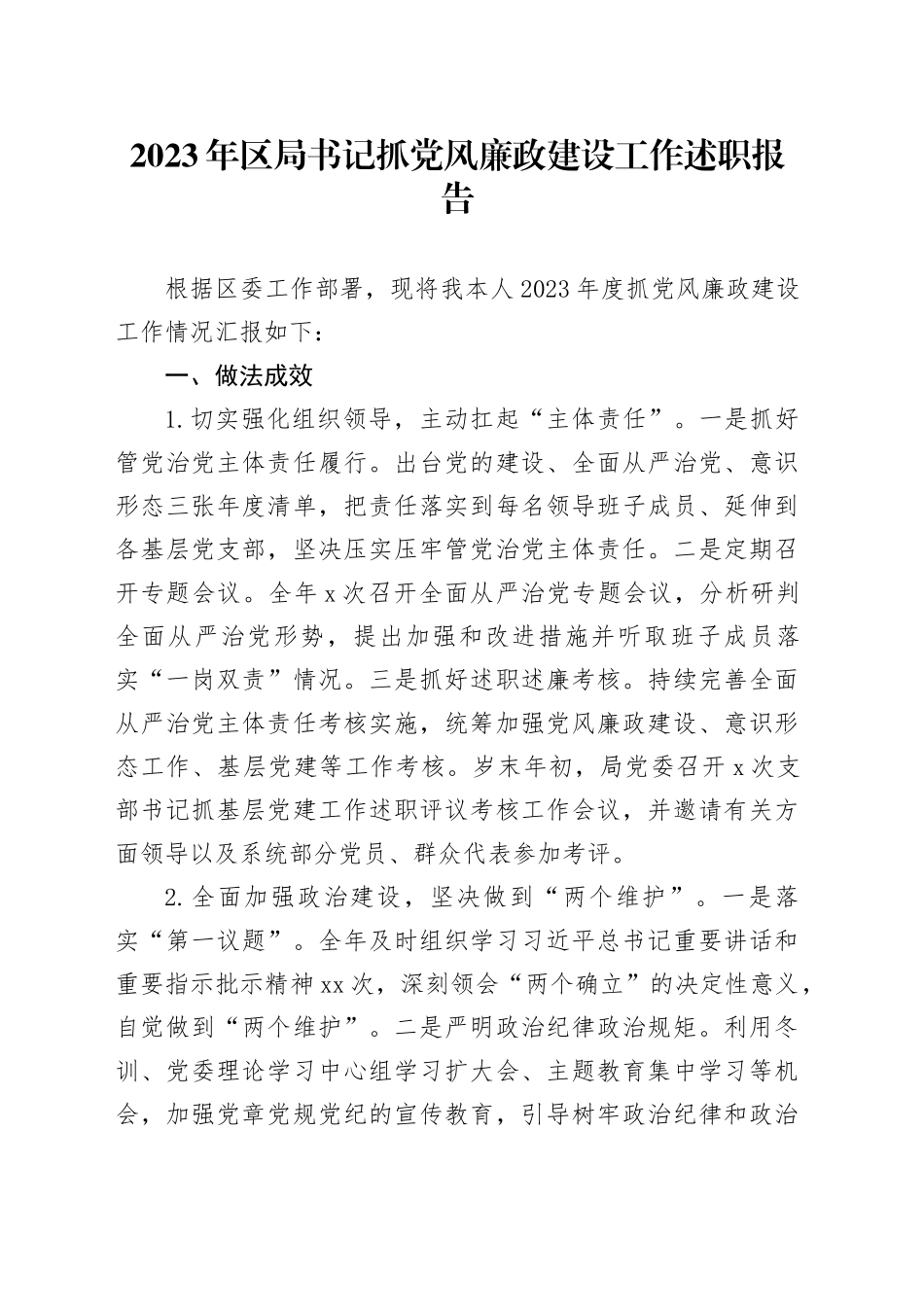 2023年区局书记抓党风廉政建设工作述职报告

根据区委工作部署，现将我本人2023年度抓党风廉政建设工作情况汇报如下：

一、做法成效

1.切实强化组织领导，主动扛起“主体责任”。一是抓好管党治党主体责任履行。出台党的建设、全面从严治党、意识形态三张年度清单，把责任落实到每名领导班子成员、延伸到各基层党支部，坚决压实压牢管党治党主体责任。二是定期召开专题会议。全年x次召开全面从严治党专题会议，分析研判全面从严治党形势，提出加强和改进措施并听取班子成员落实“一岗双责”情况。三是抓好述职述廉考核。持续完善全面从严治党主体责任考核实施，统筹加强党风廉政建设、意识形态工作、基层党建等工作考核。岁末年初，局党委召开x次支部书记抓基层党建工作述职评议考核工作会议，并邀请有关方面领导以及系统部分党员、群众代表参加考评。

2.全面加强政治建设，坚决做到“两个维护”。一是落实“第一议题”。全年及时组织学习习近平总书记重要讲话和重要指示批示精神xx次，深刻领会“两个确立”的决定性意义，自觉做到“两个维护”。二是严明政治纪律政治规矩。利用冬训、党委理论学习中心组学习扩大会、主题教育集中学习等机会，加强党章党规党纪的宣传教育，引导树牢政治纪律和政治